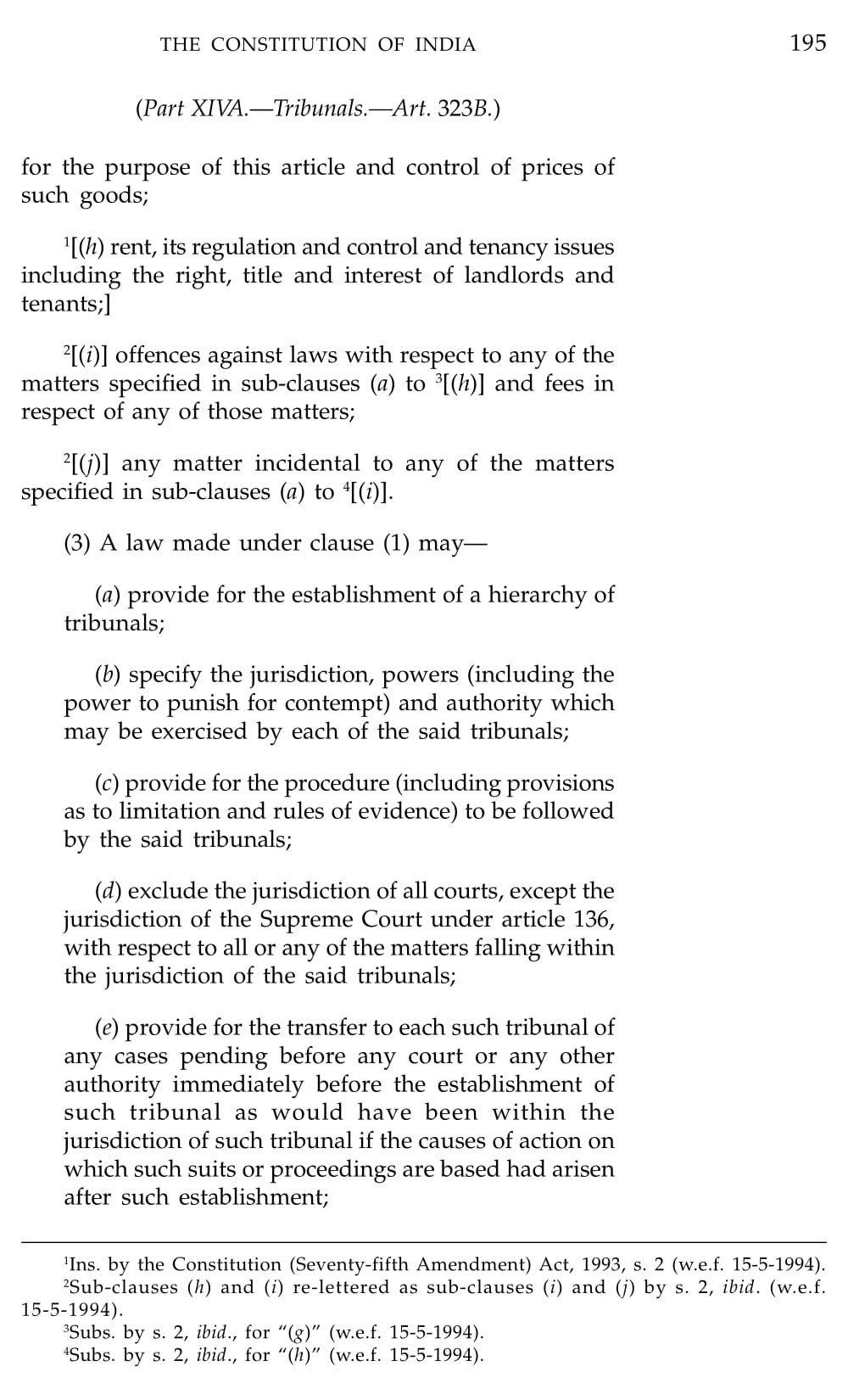 THE CONSTITUTION OF INDIA 195

(Part XIVA.—Tribunals.—Art. 323B.)

for the purpose of this article and control of prices of such goods;

$^1$[(h) rent, its regulation and control and tenancy issues including the right, title and interest of landlords and tenants;]

$^2$[(i)] offences against laws with respect to any of the matters specified in sub-clauses (a) to $^3$[(h)] and fees in respect of any of those matters;

$^2$[(j)] any matter incidental to any of the matters specified in sub-clauses (a) to $^4$[(i)].

(3) A law made under clause (1) may—

(a) provide for the establishment of a hierarchy of tribunals;

(b) specify the jurisdiction, powers (including the power to punish for contempt) and authority which may be exercised by each of the said tribunals;

(c) provide for the procedure (including provisions as to limitation and rules of evidence) to be followed by the said tribunals;

(d) exclude the jurisdiction of all courts, except the jurisdiction of the Supreme Court under article 136, with respect to all or any of the matters falling within the jurisdiction of the said tribunals;

(e) provide for the transfer to each such tribunal of any cases pending before any court or any other authority immediately before the establishment of such tribunal as would have been within the jurisdiction of such tribunal if the causes of action on which such suits or proceedings are based had arisen after such establishment;

$^1$Ins. by the Constitution (Seventy-fifth Amendment) Act, 1993, s. 2 (w.e.f. 15-5-1994).
$^2$Sub-clauses (h) and (i) re-lettered as sub-clauses (i) and (j) by s. 2, ibid. (w.e.f. 15-5-1994).
$^3$Subs. by s. 2, ibid., for "(g)" (w.e.f. 15-5-1994).
$^4$Subs. by s. 2, ibid., for "(h)" (w.e.f. 15-5-1994).